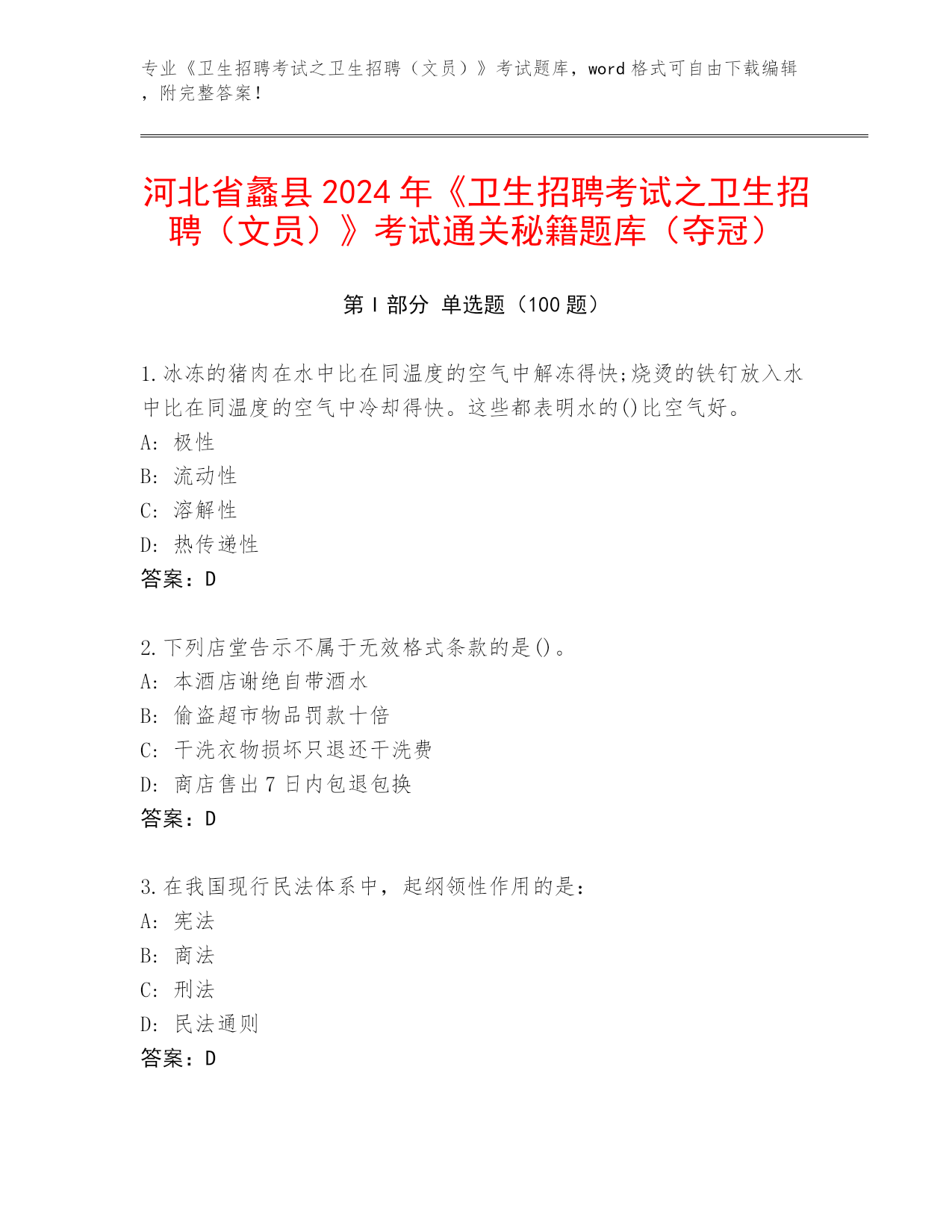 专业《卫生招聘考试之卫生招聘（文员）》考试题库，word 格式可自由下载编辑，附完整答案！

河北省蠡县 2024 年《卫生招聘考试之卫生招聘（文员）》考试通关秘籍题库（夺冠）

第 I 部分 单选题（100 题）

1.冰冻的猪肉在水中比在同温度的空气中解冻得快;烧烫的铁钉放入水中比在同温度的空气中冷却得快。这些都表明水的()比空气好。
A: 极性
B: 流动性
C: 溶解性
D: 热传递性
答案：D

2.下列店堂告示不属于无效格式条款的是()。
A: 本酒店谢绝自带酒水
B: 偷盗超市物品罚款十倍
C: 干洗衣物损坏只退还干洗费
D: 商店售出 7 日内包退包换
答案：D

3.在我国现行民法体系中，起纲领性作用的是：
A: 宪法
B: 商法
C: 刑法
D: 民法通则
答案：D